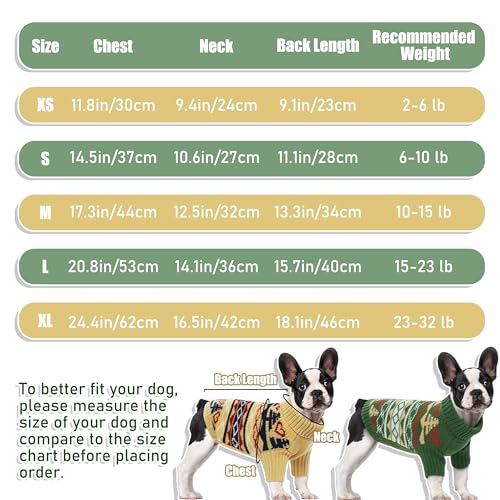 | Size | Chest | Neck | Back Length | Recommended Weight |
|---|---|---|---|---|
| XS | 11.8in/30cm | 9.4in/24cm | 9.1in/23cm | 2-6 lb |
| S | 14.5in/37cm | 10.6in/27cm | 11.1in/28cm | 6-10 lb |
| M | 17.3in/44cm | 12.5in/32cm | 13.3in/34cm | 10-15 lb |
| L | 20.8in/53cm | 14.1in/36cm | 15.7in/40cm | 15-23 lb |
| XL | 24.4in/62cm | 16.5in/42cm | 18.1in/46cm | 23-32 lb |

To better fit your dog, please measure the size of your dog and compare to the size chart before placing order.

Back Length

Neck

Chest